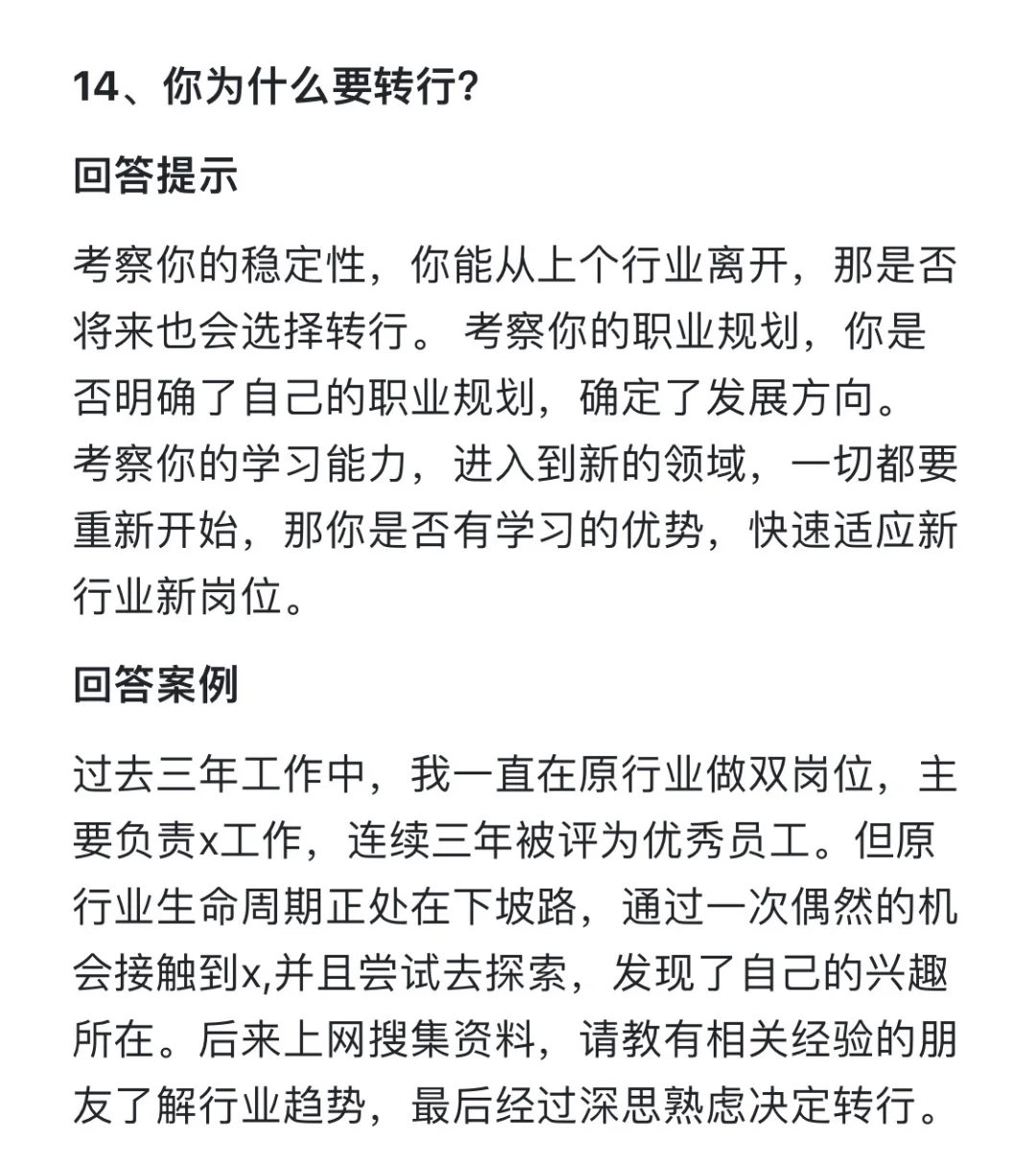 14、你为什么要转行?

回答提示

考察你的稳定性，你能从上个行业离开，那是否将来也会选择转行。 考察你的职业规划，你是否明确了自己的职业规划，确定了发展方向。考察你的学习能力，进入到新的领域，一切都要重新开始，那你是否有学习的优势，快速适应新行业新岗位。

回答案例

过去三年工作中，我一直在原行业做双岗位，主要负责x工作，连续三年被评为优秀员工。但原行业生命周期正处在下坡路，通过一次偶然的机会接触到x,并且尝试去探索，发现了自己的兴趣所在。后来上网搜集资料，请教有相关经验的朋友了解行业趋势，最后经过深思熟虑决定转行。